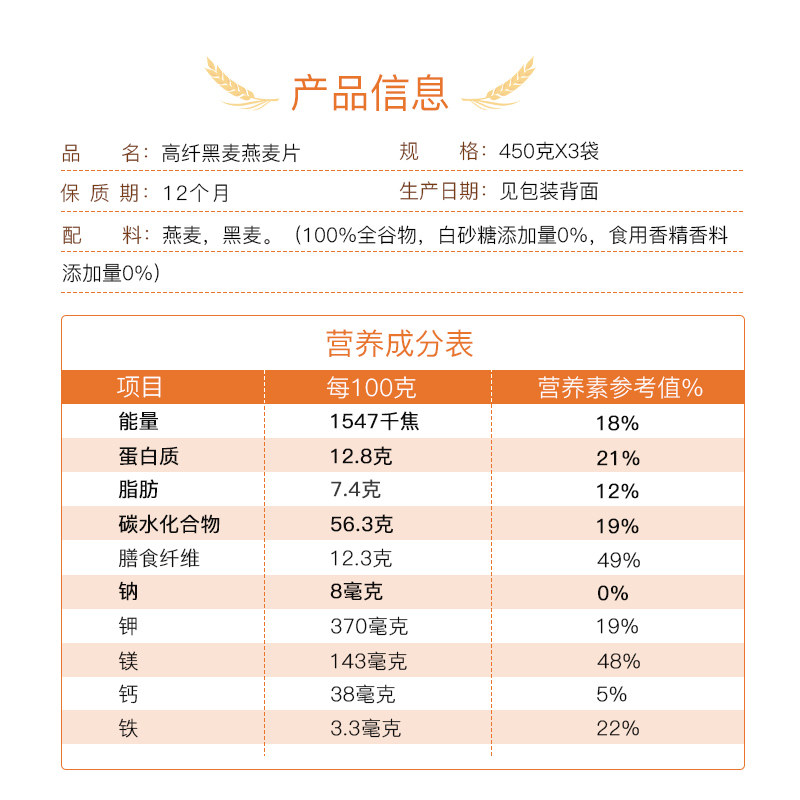 产品信息

品　　名：高纤黑麦燕麦片　　规　　格：450克X3袋

保 质 期：12个月　　生产日期：见包装背面

配　　料：燕麦，黑麦。（100%全谷物，白砂糖添加量0%，食用香精香料添加量0%）

营养成分表

| 项目 | 每100克 | 营养素参考值% |
|---|---|---|
| 能量 | 1547千焦 | 18% |
| 蛋白质 | 12.8克 | 21% |
| 脂肪 | 7.4克 | 12% |
| 碳水化合物 | 56.3克 | 19% |
| 膳食纤维 | 12.3克 | 49% |
| 钠 | 8毫克 | 0% |
| 钾 | 370毫克 | 19% |
| 镁 | 143毫克 | 48% |
| 钙 | 38毫克 | 5% |
| 铁 | 3.3毫克 | 22% |